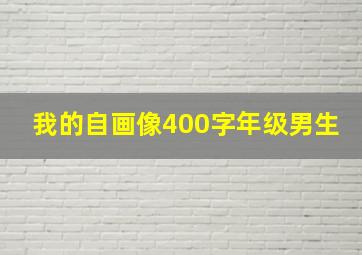 我的自画像400字年级男生